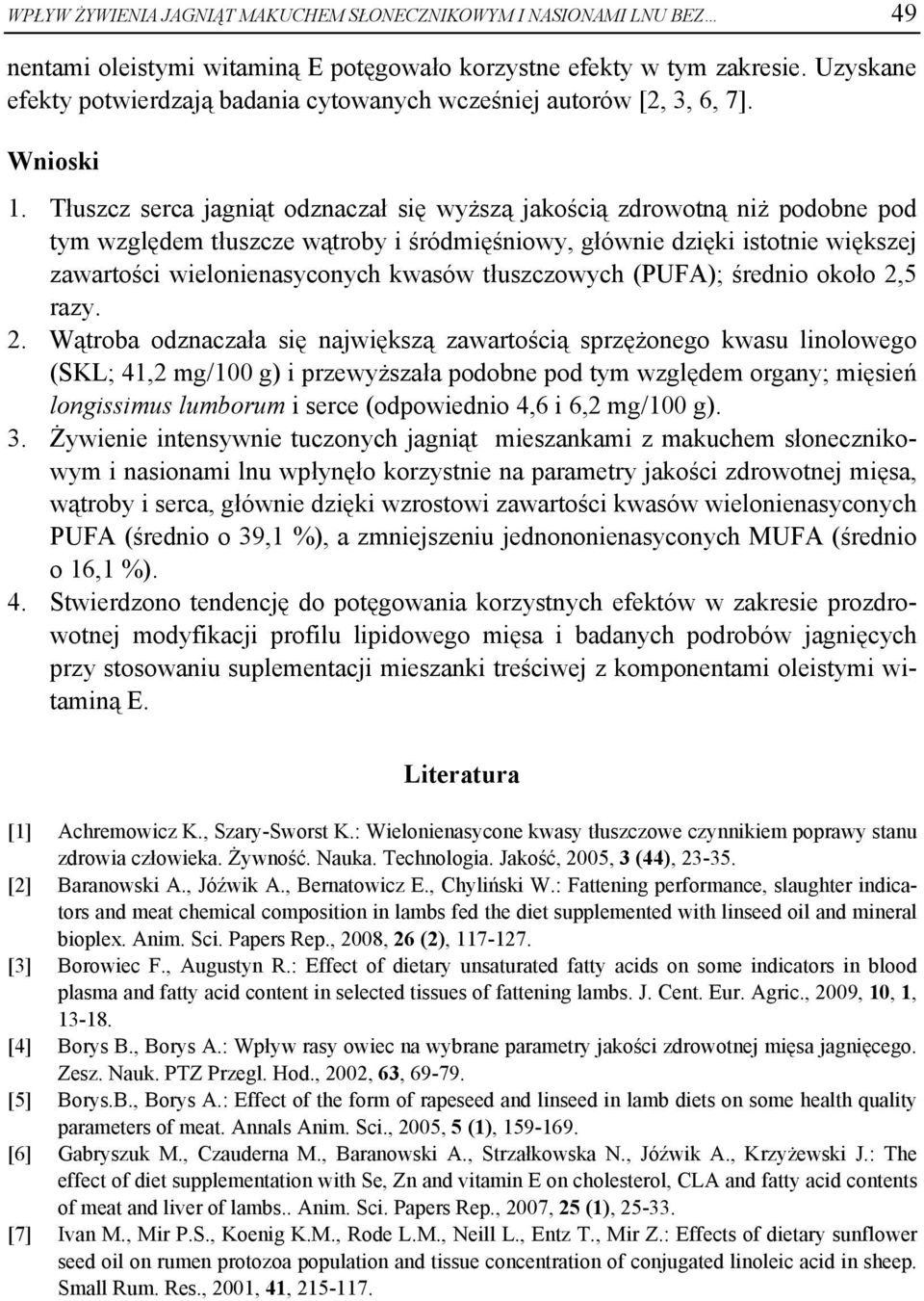 WPŁYW ŻYWIENIA JAGNIĄT MAKUCHEM SŁONECZNIKOWYM I NASIONAMI LNU BEZ... 49

nentami oleistymi witaminą E potęgowało korzystne efekty w tym zakresie. Uzyskane efekty potwierdzają badania cytowanych wcześniej autorów [2, 3, 6, 7].

Wnioski

1. Tłuszcz serca jagniąt odznaczał się wyższą jakością zdrowotną niż podobne pod tym względem tłuszcze wątroby i śródmięśniowy, głównie dzięki istotnie większej zawartości wielonienasyconych kwasów tłuszczowych (PUFA); średnio około 2,5 razy.

2. Wątroba odznaczała się największą zawartością sprzężonego kwasu linolowego (SKL; 41,2 mg/100 g) i przewyższała podobne pod tym względem organy; mięsień longissimus lumborum i serce (odpowiednio 4,6 i 6,2 mg/100 g).

3. Żywienie intensywnie tuczonych jagniąt mieszankami z makuchem słonecznikowym i nasionami lnu wpłynęło korzystnie na parametry jakości zdrowotnej mięsa, wątroby i serca, głównie dzięki wzrostowi zawartości kwasów wielonienasyconych PUFA (średnio o 39,1 %), a zmniejszeniu jednononienasyconych MUFA (średnio o 16,1 %).

4. Stwierdzono tendencję do potęgowania korzystnych efektów w zakresie prozdrowotnej modyfikacji profilu lipidowego mięsa i badanych podrobów jagnięcych przy stosowaniu suplementacji mieszanki treściwej z komponentami oleistymi witaminą E.

Literatura

[1] Achremowicz K., Szary-Sworst K.: Wielonienasycone kwasy tłuszczowe czynnikiem poprawy stanu zdrowia człowieka. Żywność. Nauka. Technologia. Jakość, 2005, 3 (44), 23-35.

[2] Baranowski A., Jóźwik A., Bernatowicz E., Chyliński W.: Fattening performance, slaughter indicators and meat chemical composition in lambs fed the diet supplemented with linseed oil and mineral bioplex. Anim. Sci. Papers Rep., 2008, 26 (2), 117-127.

[3] Borowiec F., Augustyn R.: Effect of dietary unsaturated fatty acids on some indicators in blood plasma and fatty acid content in selected tissues of fattening lambs. J. Cent. Eur. Agric., 2009, 10, 1, 13-18.

[4] Borys B., Borys A.: Wpływ rasy owiec na wybrane parametry jakości zdrowotnej mięsa jagnięcego. Zesz. Nauk. PTZ Przegl. Hod., 2002, 63, 69-79.

[5] Borys.B., Borys A.: Effect of the form of rapeseed and linseed in lamb diets on some health quality parameters of meat. Annals Anim. Sci., 2005, 5 (1), 159-169.

[6] Gabryszuk M., Czauderna M., Baranowski A., Strzałkowska N., Jóźwik A., Krzyżewski J.: The effect of diet supplementation with Se, Zn and vitamin E on cholesterol, CLA and fatty acid contents of meat and liver of lambs.. Anim. Sci. Papers Rep., 2007, 25 (1), 25-33.

[7] Ivan M., Mir P.S., Koenig K.M., Rode L.M., Neill L., Entz T., Mir Z.: Effects of dietary sunflower seed oil on rumen protozoa population and tissue concentration of conjugated linoleic acid in sheep. Small Rum. Res., 2001, 41, 215-117.